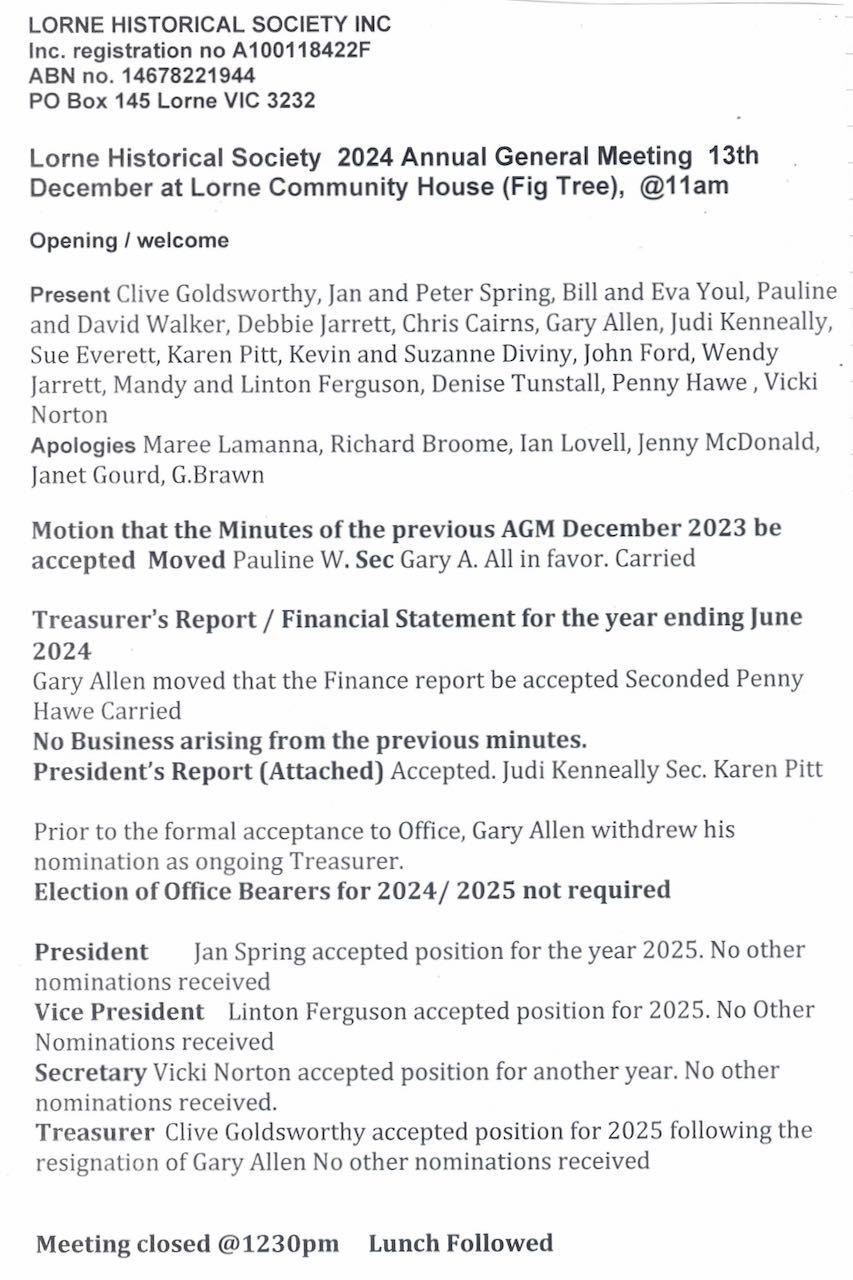 LORNE HISTORICAL SOCIETY INC
Inc. registration no A100118422F
ABN no. 14678221944
PO Box 145 Lorne VIC 3232

Lorne Historical Society 2024 Annual General Meeting 13th December at Lorne Community House (Fig Tree), @11am

Opening / welcome

Present Clive Goldsworthy, Jan and Peter Spring, Bill and Eva Youl, Pauline and David Walker, Debbie Jarrett, Chris Cairns, Gary Allen, Judi Kenneally, Sue Everett, Karen Pitt, Kevin and Suzanne Diviny, John Ford, Wendy Jarrett, Mandy and Linton Ferguson, Denise Tunstall, Penny Hawe , Vicki Norton
Apologies Maree Lamanna, Richard Broome, Ian Lovell, Jenny McDonald, Janet Gourd, G.Brawn

Motion that the Minutes of the previous AGM December 2023 be accepted Moved Pauline W. Sec Gary A. All in favor. Carried

Treasurer's Report / Financial Statement for the year ending June 2024
Gary Allen moved that the Finance report be accepted Seconded Penny Hawe Carried
No Business arising from the previous minutes.
President's Report (Attached) Accepted. Judi Kenneally Sec. Karen Pitt

Prior to the formal acceptance to Office, Gary Allen withdrew his nomination as ongoing Treasurer.
Election of Office Bearers for 2024/ 2025 not required

President Jan Spring accepted position for the year 2025. No other nominations received
Vice President Linton Ferguson accepted position for 2025. No Other Nominations received
Secretary Vicki Norton accepted position for another year. No other nominations received.
Treasurer Clive Goldsworthy accepted position for 2025 following the resignation of Gary Allen No other nominations received

Meeting closed @1230pm Lunch Followed